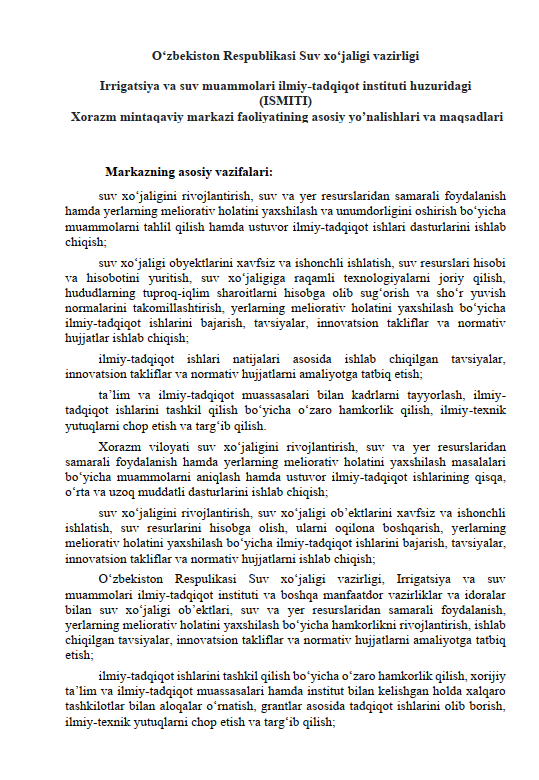 O‘zbekiston Respublikasi Suv xo‘jaligi vazirligi

Irrigatsiya va suv muammolari ilmiy-tadqiqot instituti huzuridagi (ISMITI) Xorazm mintaqaviy markazi faoliyatining asosiy yo’nalishlari va maqsadlari

Markazning asosiy vazifalari:

suv xo‘jaligini rivojlantirish, suv va yer resurslaridan samarali foydalanish hamda yerlarning meliorativ holatini yaxshilash va unumdorligini oshirish bo‘yicha muammolarni tahlil qilish hamda ustuvor ilmiy-tadqiqot ishlari dasturlarini ishlab chiqish;

suv xo‘jaligi obyektlarini xavfsiz va ishonchli ishlatish, suv resurslari hisobi va hisobotini yuritish, suv xo‘jaligiga raqamli texnologiyalarni joriy qilish, hududlarning tuproq-iqlim sharoitlarni hisobga olib sug‘orish va sho‘r yuvish normalarini takomillashtirish, yerlarning meliorativ holatini yaxshilash bo‘yicha ilmiy-tadqiqot ishlarini bajarish, tavsiyalar, innovatsion takliflar va normativ hujjatlar ishlab chiqish;

ilmiy-tadqiqot ishlari natijalari asosida ishlab chiqilgan tavsiyalar, innovatsion takliflar va normativ hujjatlarni amaliyotga tatbiq etish;

ta’lim va ilmiy-tadqiqot muassasalari bilan kadrlarni tayyorlash, ilmiy-tadqiqot ishlarini tashkil qilish bo‘yicha o‘zaro hamkorlik qilish, ilmiy-texnik yutuqlarni chop etish va targ‘ib qilish.

Xorazm viloyati suv xo‘jaligini rivojlantirish, suv va yer resurslaridan samarali foydalanish hamda yerlarning meliorativ holatini yaxshilash masalalari bo‘yicha muammolarni aniqlash hamda ustuvor ilmiy-tadqiqot ishlarining qisqa, o‘rta va uzoq muddatli dasturlarini ishlab chiqish;

suv xo‘jaligini rivojlantirish, suv xo‘jaligi ob’ektlarini xavfsiz va ishonchli ishlatish, suv resurlarini hisobga olish, ularni oqilona boshqarish, yerlarning meliorativ holatini yaxshilash bo‘yicha ilmiy-tadqiqot ishlarini bajarish, tavsiyalar, innovatsion takliflar va normativ hujjatlarni ishlab chiqish;

O‘zbekiston Respulikasi Suv xo‘jaligi vazirligi, Irrigatsiya va suv muammolari ilmiy-tadqiqot instituti va boshqa manfaatdor vazirliklar va idoralar bilan suv xo‘jaligi ob’ektlari, suv va yer resurslaridan samarali foydalanish, yerlarning meliorativ holatini yaxshilash bo‘yicha hamkorlikni rivojlantirish, ishlab chiqilgan tavsiyalar, innovatsion takliflar va normativ hujjatlarni amaliyotga tatbiq etish;

ilmiy-tadqiqot ishlarini tashkil qilish bo‘yicha o‘zaro hamkorlik qilish, xorijiy ta’lim va ilmiy-tadqiqot muassasalari hamda institut bilan kelishgan holda xalqaro tashkilotlar bilan aloqalar o‘rnatish, grantlar asosida tadqiqot ishlarini olib borish, ilmiy-texnik yutuqlarni chop etish va targ‘ib qilish;